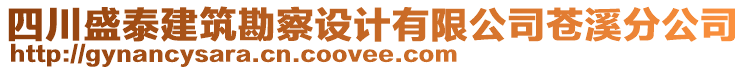 四川盛泰建筑勘察设计有限公司苍溪分公司
http://gynancysara.cn.coovee.com